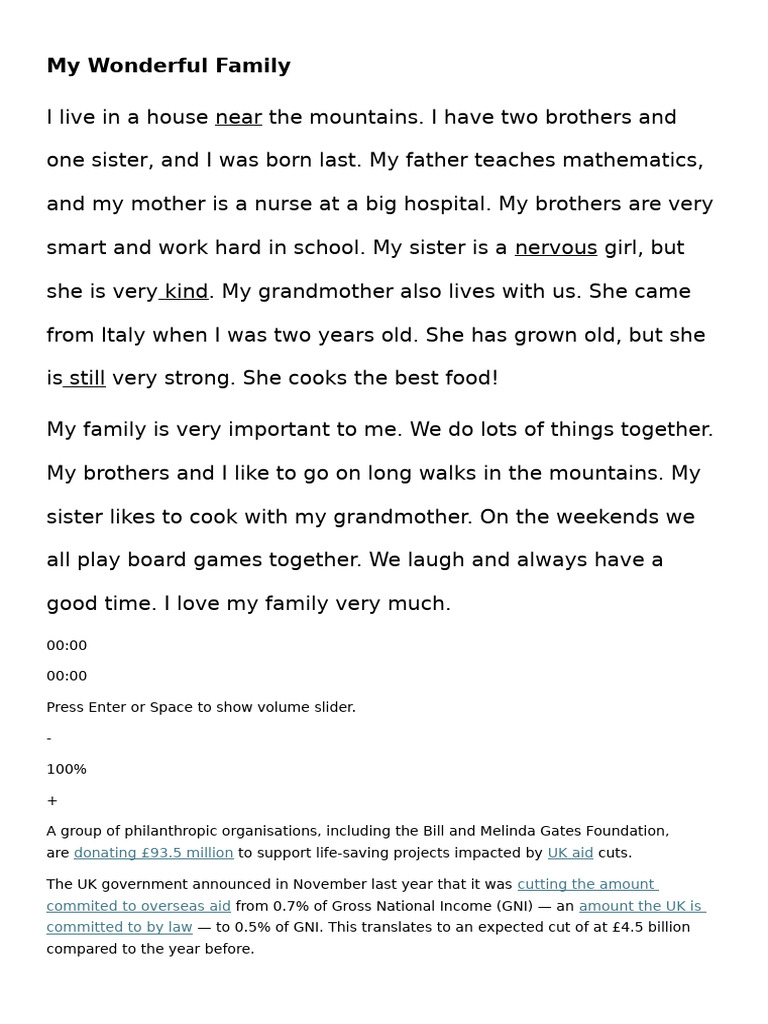 My Wonderful Family

I live in a house near the mountains. I have two brothers and one sister, and I was born last. My father teaches mathematics, and my mother is a nurse at a big hospital. My brothers are very smart and work hard in school. My sister is a nervous girl, but she is very kind. My grandmother also lives with us. She came from Italy when I was two years old. She has grown old, but she is still very strong. She cooks the best food!

My family is very important to me. We do lots of things together. My brothers and I like to go on long walks in the mountains. My sister likes to cook with my grandmother. On the weekends we all play board games together. We laugh and always have a good time. I love my family very much.

00:00

00:00

Press Enter or Space to show volume slider.

-

100%

+

A group of philanthropic organisations, including the Bill and Melinda Gates Foundation, are donating £93.5 million to support life-saving projects impacted by UK aid cuts.

The UK government announced in November last year that it was cutting the amount commited to overseas aid from 0.7% of Gross National Income (GNI) — an amount the UK is committed to by law — to 0.5% of GNI. This translates to an expected cut of at £4.5 billion compared to the year before.